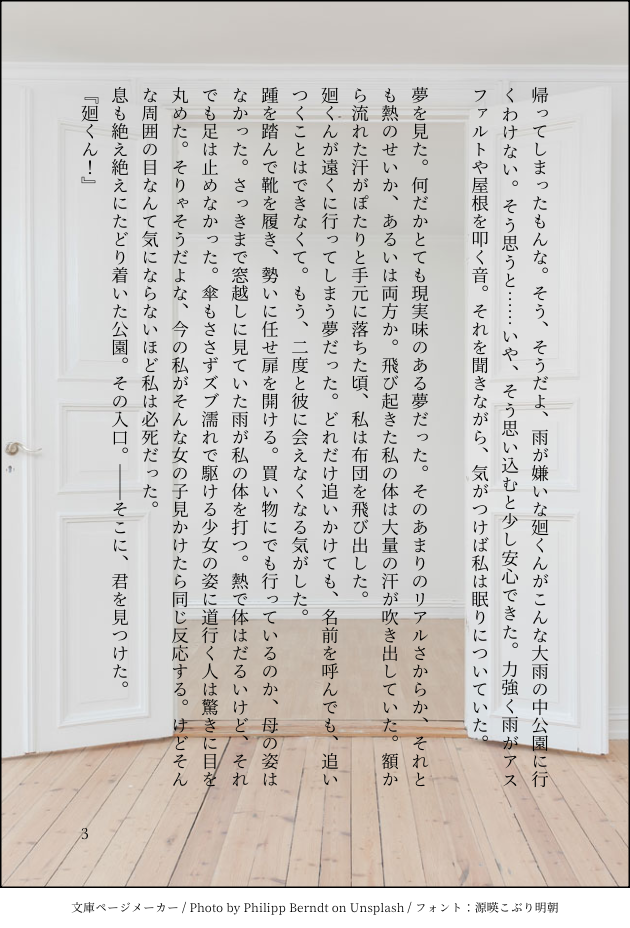 帰ってしまったもんな。そう、そうだよ、雨が嫌いな廻くんがこんな大雨の中公園に行くわけない。そう思うと……いや、そう思い込むと少し安心できた。力強く雨がアスファルトや屋根を叩く音。それを聞きながら、気がつけば私は眠りについていた。

夢を見た。何だかとても現実味のある夢だった。そのあまりのリアルさからか、それとも熱のせいか、あるいは両方か。飛び起きた私の体は大量の汗が吹き出していた。額から流れた汗がぽたりと手元に落ちた頃、私は布団を飛び出した。

廻くんが遠くに行ってしまう夢だった。どれだけ追いかけても、名前を呼んでも、追いつくことはできなくて。もう、二度と彼に会えなくなる気がした。

踵を踏んで靴を履き、勢いに任せ扉を開ける。買い物にでも行っているのか、母の姿はなかった。さっきまで窓越しに見ていた雨が私の体を打つ。熱で体はだるいけど、それでも足は止めなかった。傘もささずズブ濡れで駆ける少女の姿に道行く人は驚きに目を丸めた。そりゃそうだよな、今の私がそんな女の子見かけたら同じ反応する。けどそんな周囲の目なんて気にならないほど私は必死だった。

息も絶え絶えにたどり着いた公園。その入口。――そこに、君を見つけた。

『廻くん!』

3

文庫ページメーカー / Photo by Philipp Berndt on Unsplash / フォント：源暎こぶり明朝